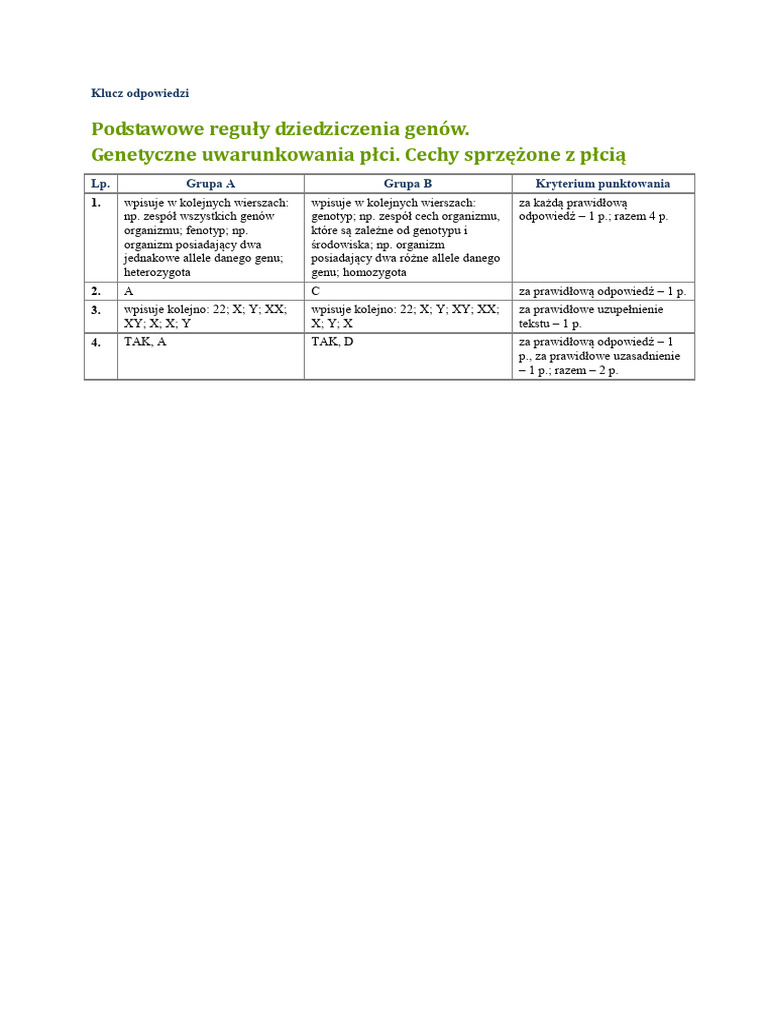 Klucz odpowiedzi

Podstawowe reguły dziedziczenia genów.
Genetyczne uwarunkowania płci. Cechy sprzężone z płcią

| Lp. | Grupa A | Grupa B | Kryterium punktowania |
|---|---|---|---|
| 1. | wpisuje w kolejnych wierszach: np. zespół wszystkich genów organizmu; fenotyp; np. organizm posiadający dwa jednakowe allele danego genu; heterozygota | wpisuje w kolejnych wierszach: genotyp; np. zespół cech organizmu, które są zależne od genotypu i środowiska; np. organizm posiadający dwa różne allele danego genu; homozygota | za każdą prawidłową odpowiedź – 1 p.; razem 4 p. |
| 2. | A | C | za prawidłową odpowiedź – 1 p. |
| 3. | wpisuje kolejno: 22; X; Y; XX; XY; X; X; Y | wpisuje kolejno: 22; X; Y; XY; XX; X; Y; X | za prawidłowe uzupełnienie tekstu – 1 p. |
| 4. | TAK, A | TAK, D | za prawidłową odpowiedź – 1 p., za prawidłowe uzasadnienie – 1 p.; razem – 2 p. |